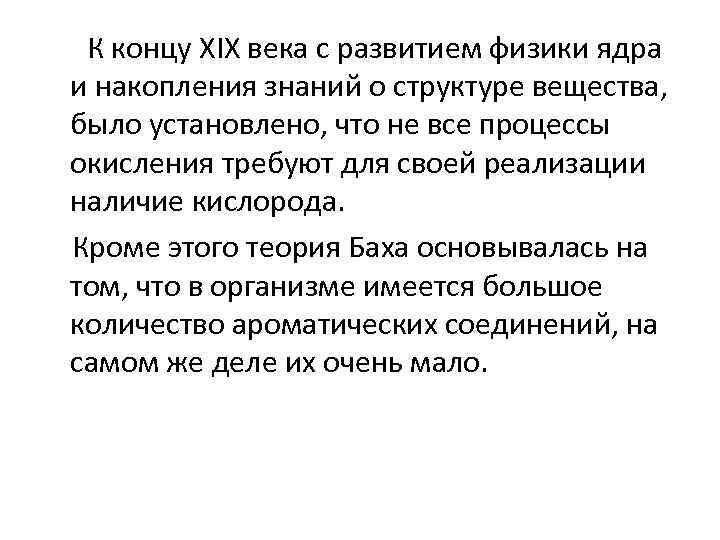 К концу XIX века с развитием физики ядра и накопления знаний о структуре вещества, было установлено, что не все процессы окисления требуют для своей реализации наличие кислорода.

Кроме этого теория Баха основывалась на том, что в организме имеется большое количество ароматических соединений, на самом же деле их очень мало.